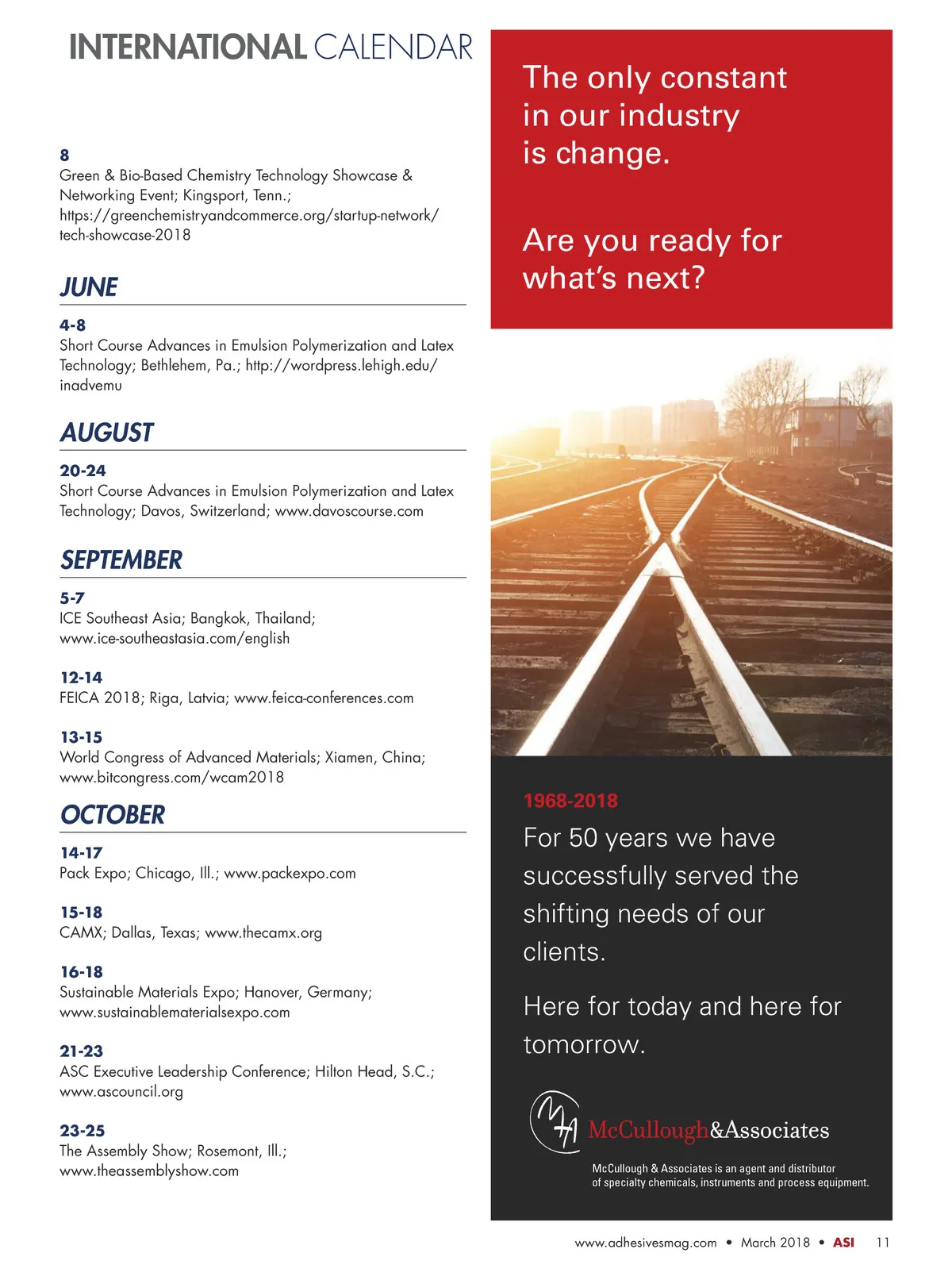 INTERNATIONAL CALENDAR

8
Green & Bio-Based Chemistry Technology Showcase & Networking Event; Kingsport, Tenn.; https://greenchemistryandcommerce.org/startup-network/tech-showcase-2018

JUNE

4-8
Short Course Advances in Emulsion Polymerization and Latex Technology; Bethlehem, Pa.; http://wordpress.lehigh.edu/inadvemu

AUGUST

20-24
Short Course Advances in Emulsion Polymerization and Latex Technology; Davos, Switzerland; www.davoscourse.com

SEPTEMBER

5-7
ICE Southeast Asia; Bangkok, Thailand; www.ice-southeastasia.com/english

12-14
FEICA 2018; Riga, Latvia; www.feica-conferences.com

13-15
World Congress of Advanced Materials; Xiamen, China; www.bitcongress.com/wcam2018

OCTOBER

14-17
Pack Expo; Chicago, Ill.; www.packexpo.com

15-18
CAMX; Dallas, Texas; www.thecamx.org

16-18
Sustainable Materials Expo; Hanover, Germany; www.sustainablematerialsexpo.com

21-23
ASC Executive Leadership Conference; Hilton Head, S.C.; www.ascouncil.org

23-25
The Assembly Show; Rosemont, Ill.; www.theassemblyshow.com

The only constant in our industry is change.

Are you ready for what's next?

1968-2018
For 50 years we have successfully served the shifting needs of our clients.

Here for today and here for tomorrow.

McCullough&Associates
McCullough & Associates is an agent and distributor of specialty chemicals, instruments and process equipment.

www.adhesivesmag.com • March 2018 • ASI 11